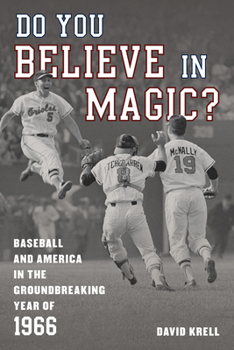 DO YOU BELIEVE IN MAGIC?

Orioles 5

ETCHEBARREN 8

McNALLY 19

BASEBALL AND AMERICA IN THE GROUNDBREAKING YEAR OF 1966

DAVID KRELL